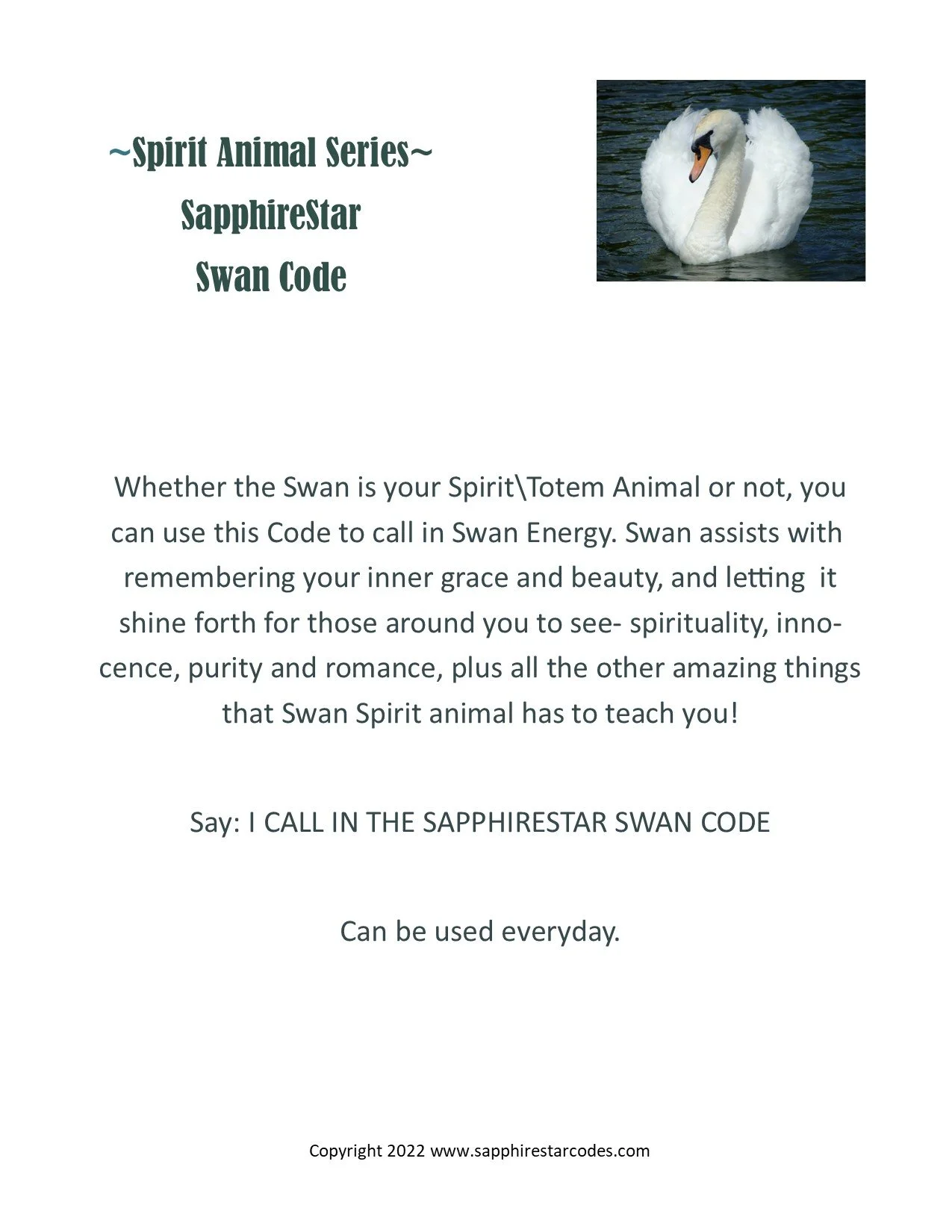 ~Spirit Animal Series~
SapphireStar
Swan Code

Whether the Swan is your Spirit\Totem Animal or not, you can use this Code to call in Swan Energy. Swan assists with remembering your inner grace and beauty, and letting it shine forth for those around you to see- spirituality, innocence, purity and romance, plus all the other amazing things that Swan Spirit animal has to teach you!

Say: I CALL IN THE SAPPHIRESTAR SWAN CODE

Can be used everyday.

Copyright 2022 www.sapphirestarcodes.com